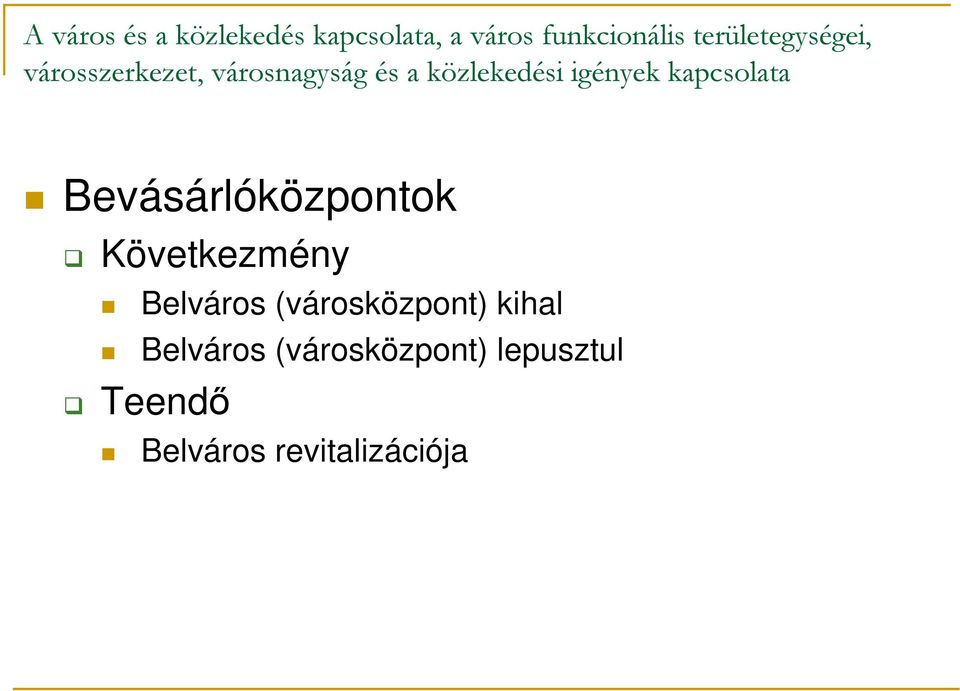 A város és a közlekedés kapcsolata, a város funkcionális területegységei, városszerkezet, városnagyság és a közlekedési igények kapcsolata

Bevásárlóközpontok

Következmény

Belváros (városközpont) kihal

Belváros (városközpont) lepusztul

Teendő

Belváros revitalizációja